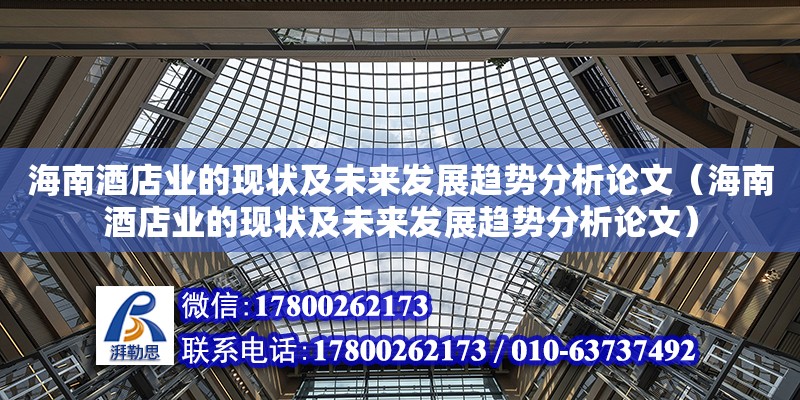 海南酒店业的现状及未来发展趋势分析论文（海南酒店业的现状及未来发展趋势分析论文）

湃勒思

微信:17800262173

联系电话:17800262173 / 010-63737492